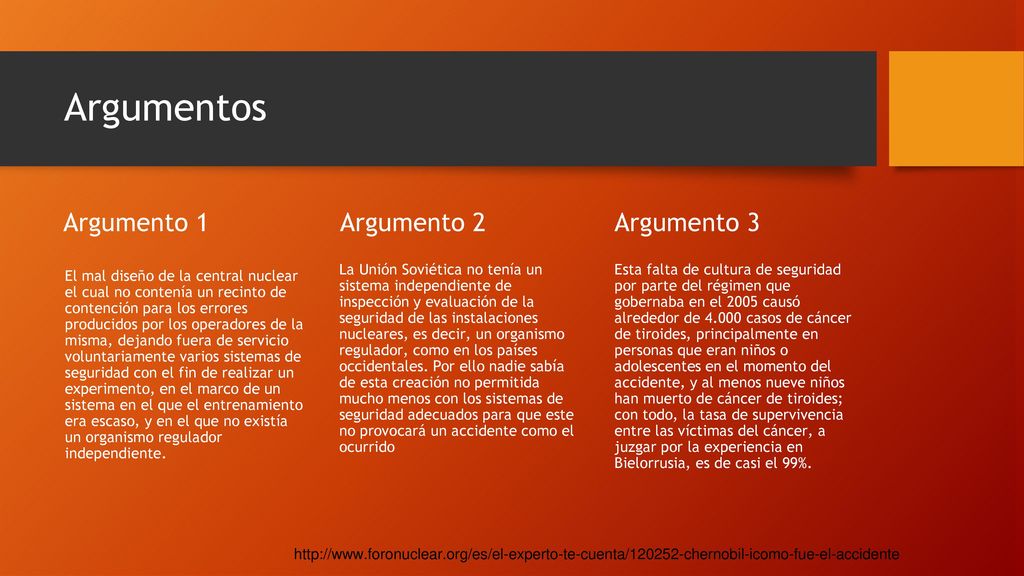 Argumentos

Argumento 1

El mal diseño de la central nuclear el cual no contenía un recinto de contención para los errores producidos por los operadores de la misma, dejando fuera de servicio voluntariamente varios sistemas de seguridad con el fin de realizar un experimento, en el marco de un sistema en el que el entrenamiento era escaso, y en el que no existía un organismo regulador independiente.

Argumento 2

La Unión Soviética no tenía un sistema independiente de inspección y evaluación de la seguridad de las instalaciones nucleares, es decir, un organismo regulador, como en los países occidentales. Por ello nadie sabía de esta creación no permitida mucho menos con los sistemas de seguridad adecuados para que este no provocará un accidente como el ocurrido

Argumento 3

Esta falta de cultura de seguridad por parte del régimen que gobernaba en el 2005 causó alrededor de 4.000 casos de cáncer de tiroides, principalmente en personas que eran niños o adolescentes en el momento del accidente, y al menos nueve niños han muerto de cáncer de tiroides; con todo, la tasa de supervivencia entre las víctimas del cáncer, a juzgar por la experiencia en Bielorrusia, es de casi el 99%.

http://www.foronuclear.org/es/el-experto-te-cuenta/120252-chernobil-icomo-fue-el-accidente